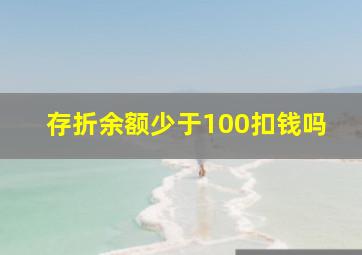 存折余额少于100扣钱吗